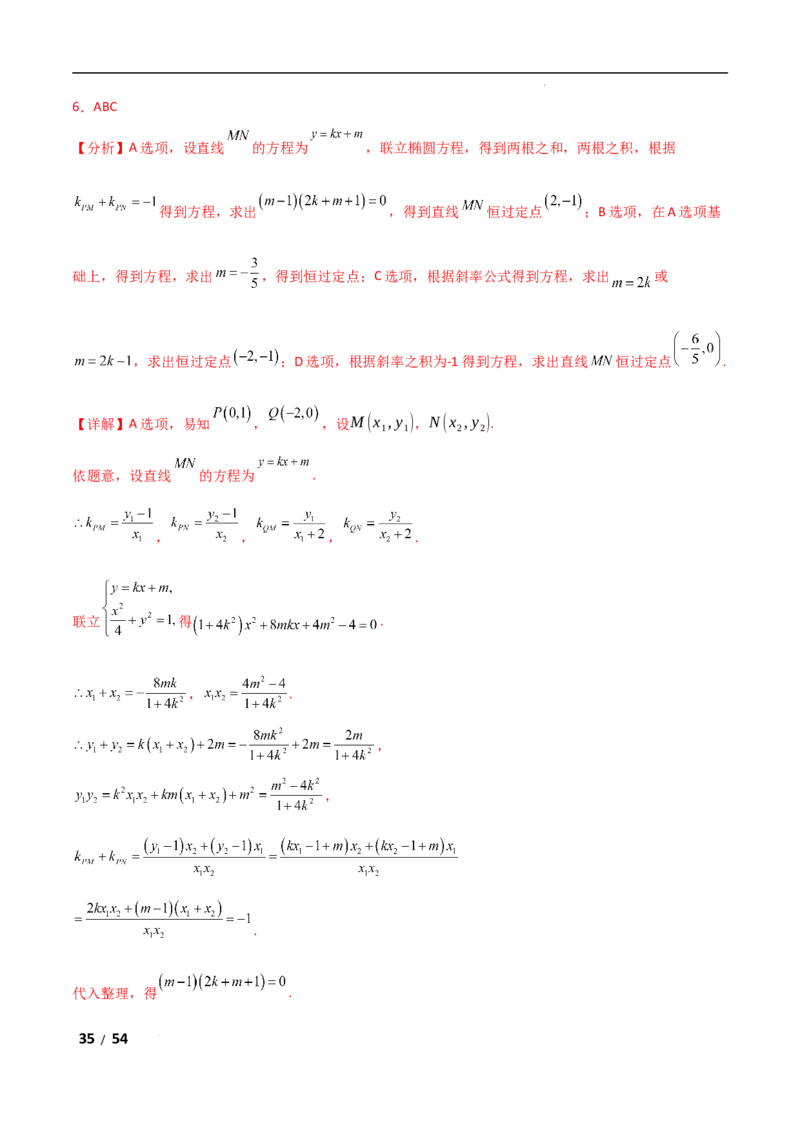 6、ABC

【分析】A选项，设直线$MN$的方程为$y=kx+m$，联立椭圆方程，得到两根之和，两根之积，根据$k_{PM}+k_{PN}=-1$得到方程，求出$(m-1)(2k+m+1)=0$，得到直线$MN$恒过定点$(2,-1)$；B选项，在A选项基础上，得到方程，求出$m=-\frac{3}{5}$，得到恒过定点；C选项，根据斜率公式得到方程，求出$m=2k$或$m=2k-1$，求出恒过定点$(-2,-1)$；D选项，根据斜率之积为-1得到方程，求出直线$MN$恒过定点$\left(-\frac{6}{5},0\right)$.

【详解】A选项，易知$P(0,1)$，$Q(-2,0)$，设$M(x_1,y_1)$，$N(x_2,y_2)$.

依题意，设直线$MN$的方程为$y=kx+m$.

$\therefore k_{PM}=\frac{y_1-1}{x_1}$，$k_{PN}=\frac{y_2-1}{x_2}$，$k_{QM}=\frac{y_1}{x_1+2}$，$k_{QN}=\frac{y_2}{x_2+2}$.

联立$\begin{cases}y=kx+m,\\ \frac{x^2}{4}+y^2=1,\end{cases}$得$(1+4k^2)x^2+8mkx+4m^2-4=0$.

$\therefore x_1+x_2=-\frac{8mk}{1+4k^2}$，$x_1x_2=\frac{4m^2-4}{1+4k^2}$.

$\therefore y_1+y_2=k(x_1+x_2)+2m=-\frac{8mk^2}{1+4k^2}+2m=\frac{2m}{1+4k^2}$，

$y_1y_2=k^2x_1x_2+km(x_1+x_2)+m^2=\frac{m^2-4k^2}{1+4k^2}$，

$k_{PM}+k_{PN}=\frac{(y_1-1)x_2+(y_2-1)x_1}{x_1x_2}=\frac{(kx_1-1+m)x_2+(kx_2-1+m)x_1}{x_1x_2}$

$=\frac{2kx_1x_2+(m-1)(x_1+x_2)}{x_1x_2}=-1$.

代入整理，得$(m-1)(2k+m+1)=0$.

35 / 54